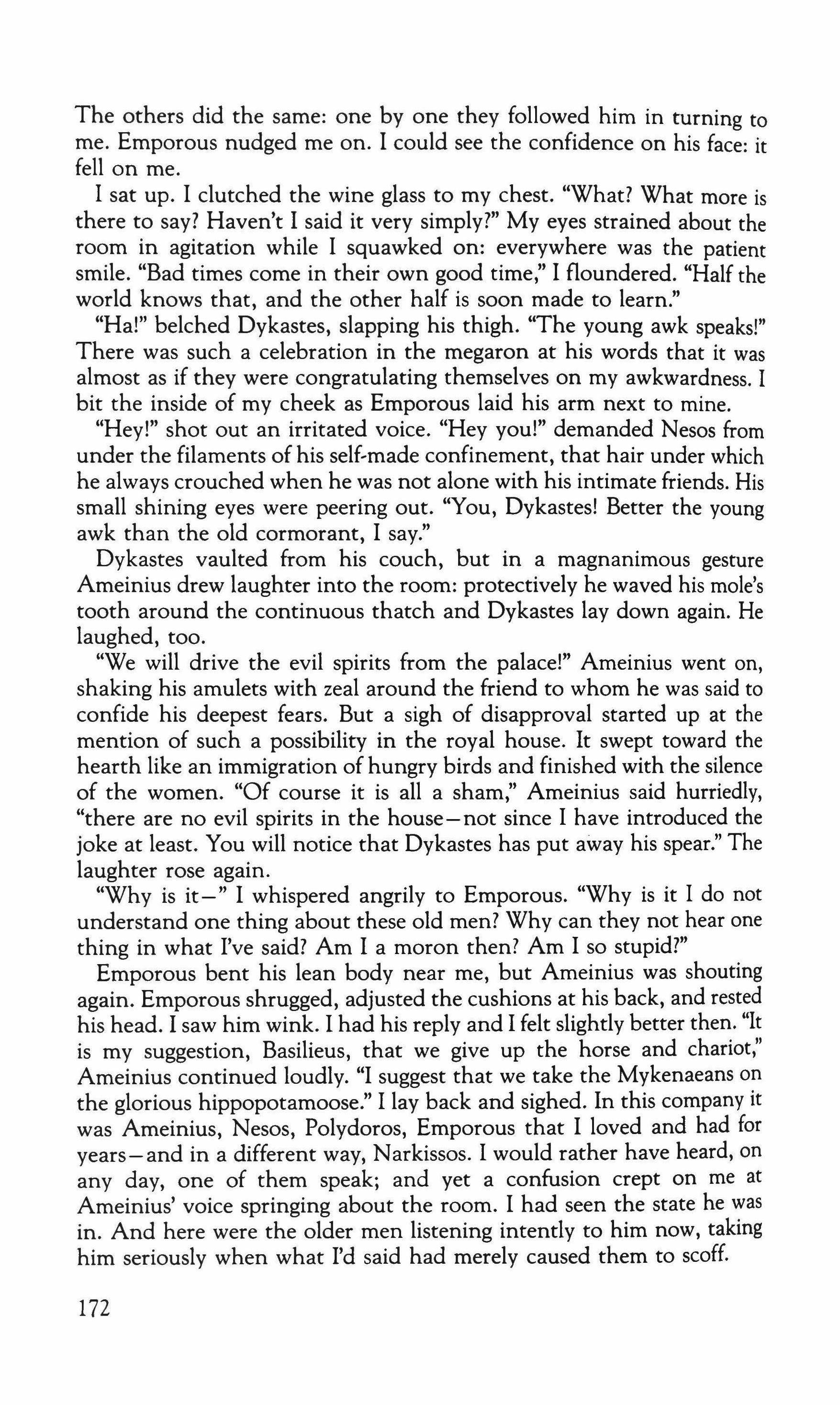 The others did the same: one by one they followed him in turning to me. Emporous nudged me on. I could see the confidence on his face: it fell on me.

I sat up. I clutched the wine glass to my chest. "What? What more is there to say? Haven't I said it very simply?" My eyes strained about the room in agitation while I squawked on: everywhere was the patient smile. "Bad times come in their own good time," I floundered. "Half the world knows that, and the other half is soon made to learn."

"Ha!" belched Dykastes, slapping his thigh. "The young awk speaks!" There was such a celebration in the megaron at his words that it was almost as if they were congratulating themselves on my awkwardness. I bit the inside of my cheek as Emporous laid his arm next to mine.

"Hey!" shot out an irritated voice. "Hey you!" demanded Nesos from under the filaments of his self-made confinement, that hair under which he always crouched when he was not alone with his intimate friends. His small shining eyes were peering out. "You, Dykastes! Better the young awk than the old cormorant, I say."

Dykastes vaulted from his couch, but in a magnanimous gesture Ameinius drew laughter into the room: protectively he waved his mole's tooth around the continuous thatch and Dykastes lay down again. He laughed, too.

"We will drive the evil spirits from the palace!" Ameinius went on, shaking his amulets with zeal around the friend to whom he was said to confide his deepest fears. But a sigh of disapproval started up at the mention of such a possibility in the royal house. It swept toward the hearth like an immigration of hungry birds and finished with the silence of the women. "Of course it is all a sham," Ameinius said hurriedly, "there are no evil spirits in the house—not since I have introduced the joke at least. You will notice that Dykastes has put away his spear." The laughter rose again.

"Why is it—" I whispered angrily to Emporous. "Why is it I do not understand one thing about these old men? Why can they not hear one thing in what I've said? Am I a moron then? Am I so stupid?"

Emporous bent his lean body near me, but Ameinius was shouting again. Emporous shrugged, adjusted the cushions at his back, and rested his head. I saw him wink. I had his reply and I felt slightly better then. "It is my suggestion, Basilieus, that we give up the horse and chariot," Ameinius continued loudly. "I suggest that we take the Mykenaeans on the glorious hippopotamoose." I lay back and sighed. In this company it was Ameinius, Nesos, Polydoros, Emporous that I loved and had for years—and in a different way, Narkissos. I would rather have heard, on any day, one of them speak; and yet a confusion crept on me at Ameinius' voice springing about the room. I had seen the state he was in. And here were the older men listening intently to him now, taking him seriously when what I'd said had merely caused them to scoff.

172